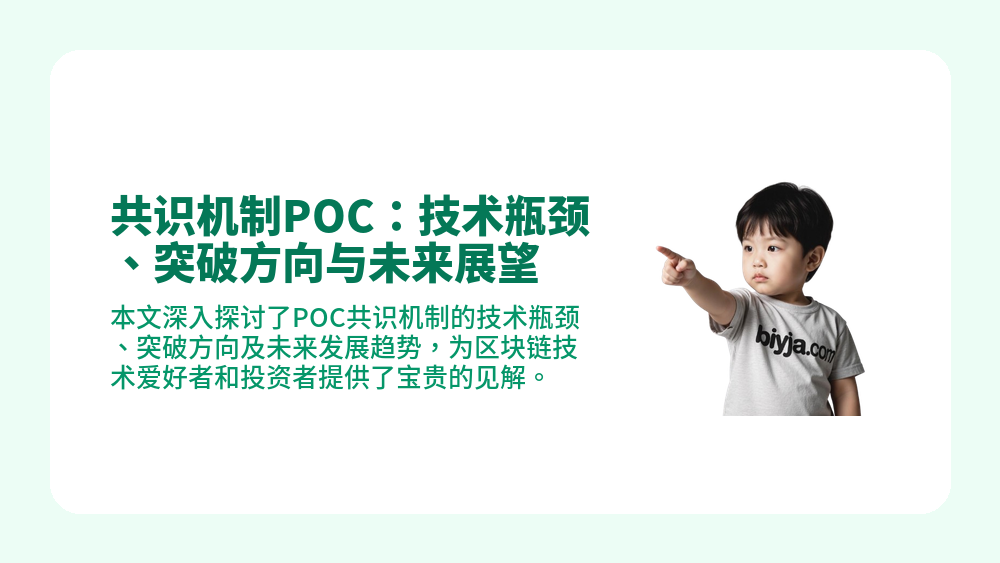 共识机制POC：技术瓶颈、突破方向与未来展望

本文深入探讨了POC共识机制的技术瓶颈、突破方向及未来发展趋势，为区块链技术爱好者和投资者提供了宝贵的见解。

biyja.com